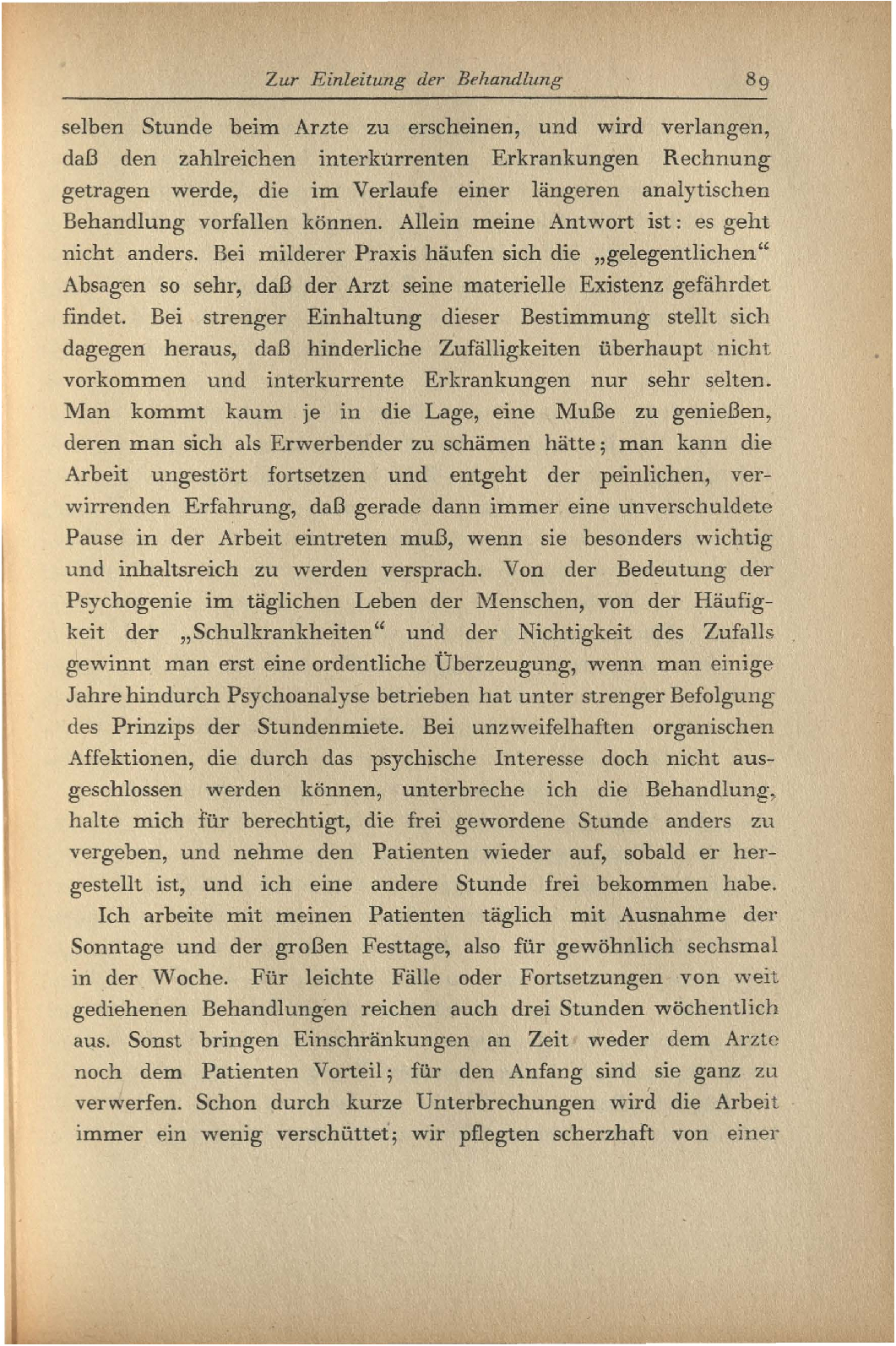 Zur Einleitung der Behandlung 89

selben Stunde beim Arzte zu erscheinen, und wird verlangen, daß den zahlreichen interkurrenten Erkrankungen Rechnung getragen werde, die im Verlaufe einer längeren analytischen Behandlung vorfallen können. Allein meine Antwort ist: es geht nicht anders. Bei milderer Praxis häufen sich die „gelegentlichen“ Absagen so sehr, daß der Arzt seine materielle Existenz gefährdet findet. Bei strenger Einhaltung dieser Bestimmung stellt sich dagegen heraus, daß hinderliche Zufälligkeiten überhaupt nicht vorkommen und interkurrente Erkrankungen nur sehr selten. Man kommt kaum je in die Lage, eine Muße zu genießen, deren man sich als Erwerbender zu schämen hätte; man kann die Arbeit ungestört fortsetzen und entgeht der peinlichen, verwirrenden Erfahrung, daß gerade dann immer eine unverschuldete Pause in der Arbeit eintreten muß, wenn sie besonders wichtig und inhaltsreich zu werden versprach. Von der Bedeutung der Psychogenie im täglichen Leben der Menschen, von der Häufigkeit der „Schulkrankheiten“ und der Nichtigkeit des Zufalls gewinnt man erst eine ordentliche Überzeugung, wenn man einige Jahre hindurch Psychoanalyse betrieben hat unter strenger Befolgung des Prinzips der Stundenmiete. Bei unzweifelhaften organischen Affektionen, die durch das psychische Interesse doch nicht ausgeschlossen werden können, unterbreche ich die Behandlung, halte mich für berechtigt, die frei gewordene Stunde anders zu vergeben, und nehme den Patienten wieder auf, sobald er hergestellt ist, und ich eine andere Stunde frei bekommen habe.

Ich arbeite mit meinen Patienten täglich mit Ausnahme der Sonntage und der großen Festtage, also für gewöhnlich sechsmal in der Woche. Für leichte Fälle oder Fortsetzungen von weit gediehenen Behandlungen reichen auch drei Stunden wöchentlich aus. Sonst bringen Einschränkungen an Zeit weder dem Arzte noch dem Patienten Vorteil; für den Anfang sind sie ganz zu verwerfen. Schon durch kurze Unterbrechungen wird die Arbeit immer ein wenig verschüttet; wir pflegten scherzhaft von einer